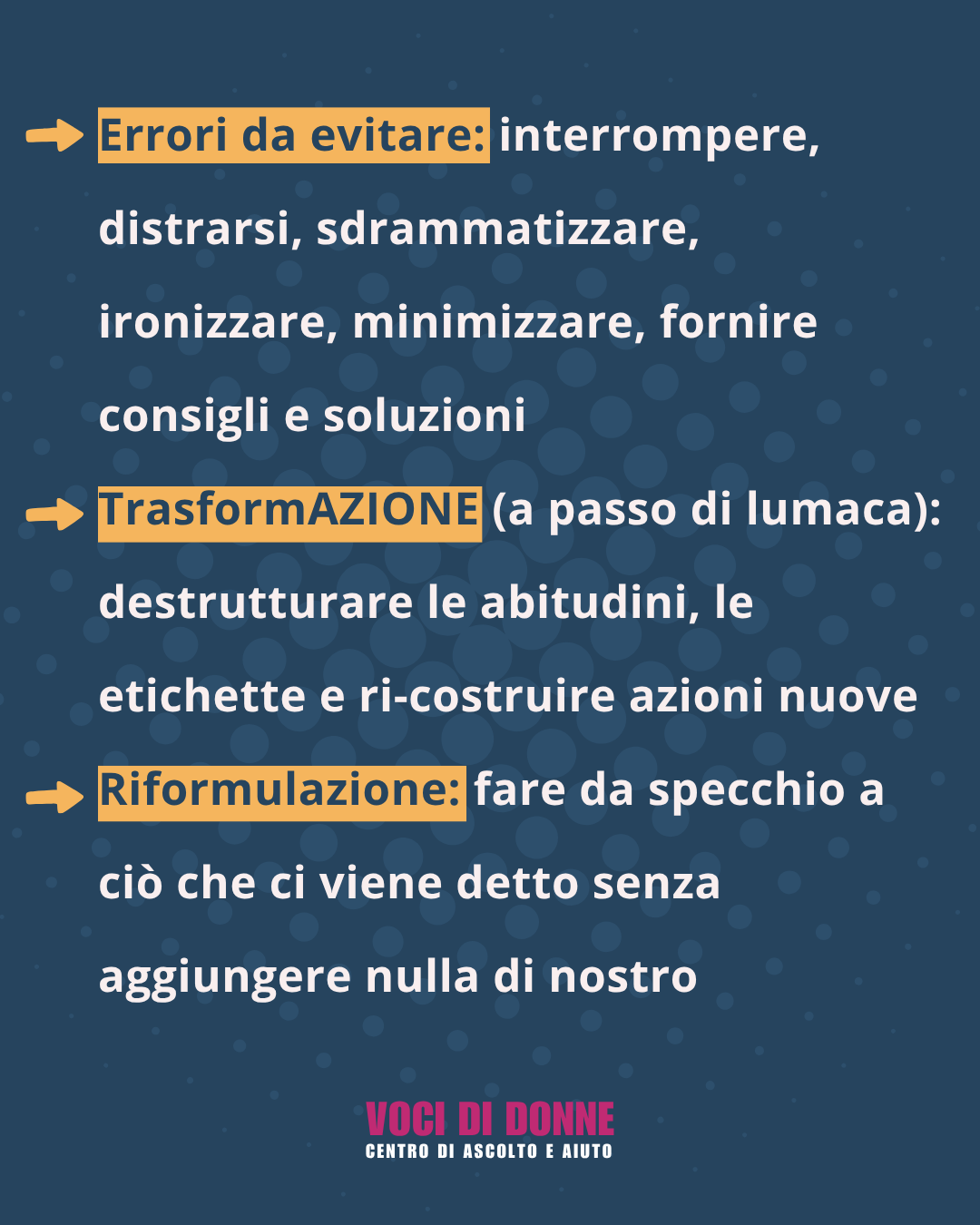 Errori da evitare: interrompere, distrarsi, sdrammatizzare, ironizzare, minimizzare, fornire consigli e soluzioni

TrasformAZIONE (a passo di lumaca): destrutturare le abitudini, le etichette e ri-costruire azioni nuove

Riformulazione: fare da specchio a ciò che ci viene detto senza aggiungere nulla di nostro

VOCI DI DONNE
CENTRO DI ASCOLTO E AIUTO